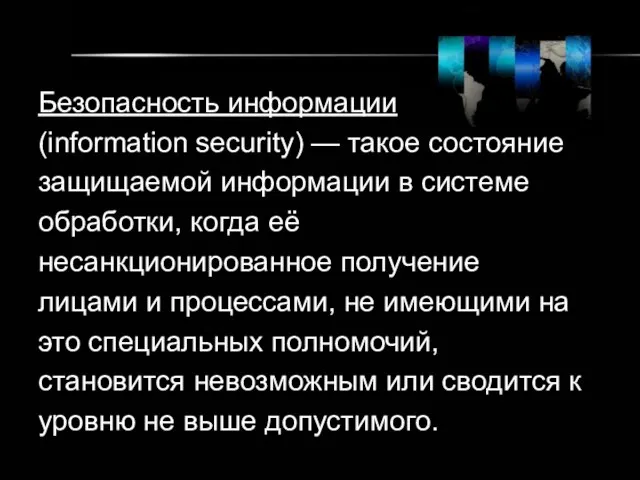 Безопасность информации (information security) — такое состояние защищаемой информации в системе обработки, когда её несанкционированное получение лицами и процессами, не имеющими на это специальных полномочий, становится невозможным или сводится к уровню не выше допустимого.